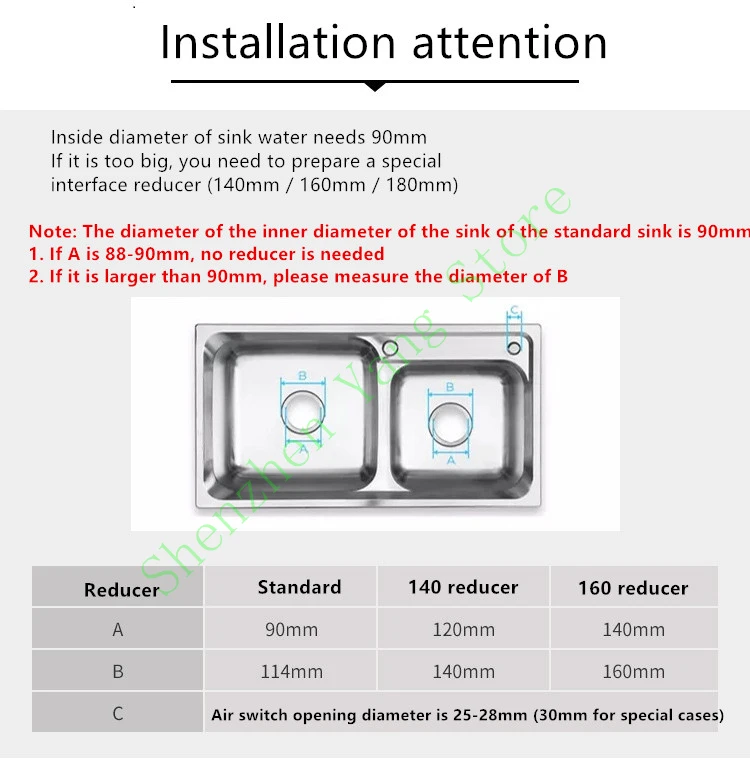 Installation attention

Inside diameter of sink water needs 90mm
If it is too big, you need to prepare a special interface reducer (140mm / 160mm / 180mm)

Note: The diameter of the inner diameter of the sink of the standard sink is 90mm
1. If A is 88-90mm, no reducer is needed
2. If it is larger than 90mm, please measure the diameter of B

Shenzhen Yang Store

C
B
A
B
A

| Reducer | Standard | 140 reducer | 160 reducer |
|---|---|---|---|
| A | 90mm | 120mm | 140mm |
| B | 114mm | 140mm | 160mm |
| C | Air switch opening diameter is 25-28mm (30mm for special cases) | | |